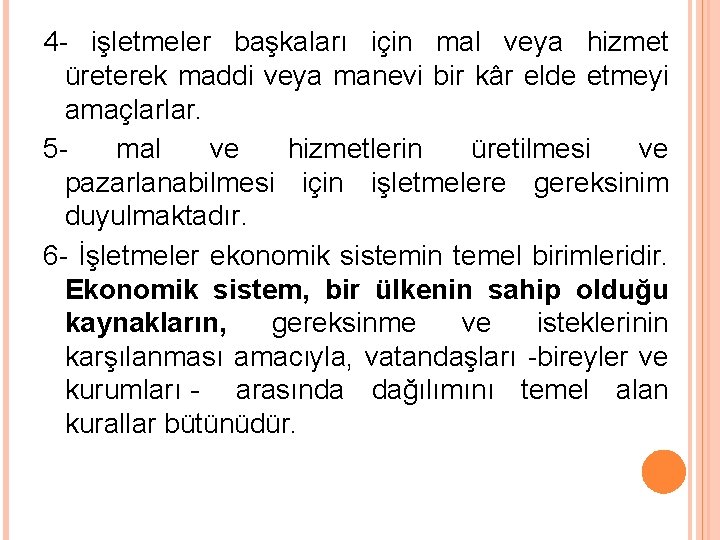 4- işletmeler başkaları için mal veya hizmet üreterek maddi veya manevi bir kâr elde etmeyi amaçlarlar.

5- mal ve hizmetlerin üretilmesi ve pazarlanabilmesi için işletmelere gereksinim duyulmaktadır.

6- İşletmeler ekonomik sistemin temel birimleridir. Ekonomik sistem, bir ülkenin sahip olduğu kaynakların, gereksinme ve isteklerinin karşılanması amacıyla, vatandaşları -bireyler ve kurumları - arasında dağılımını temel alan kurallar bütünüdür.